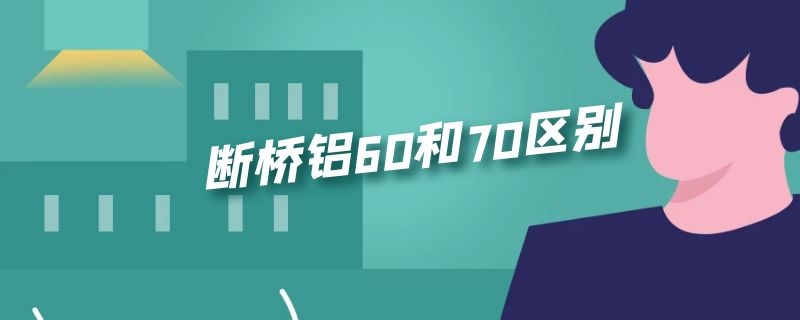 断桥铝60和70区别